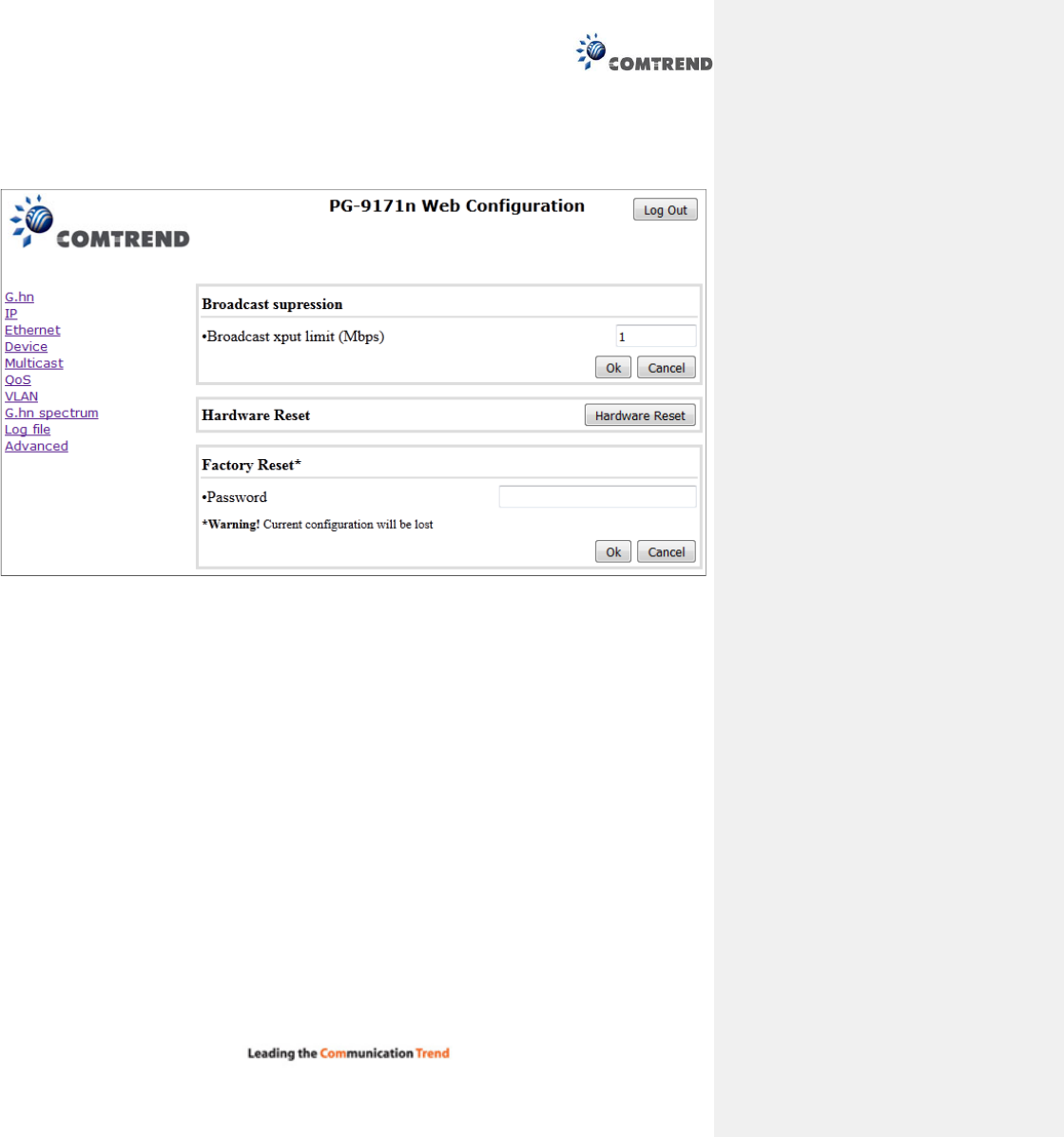 COMTREND

COMTREND

PG-9171n Web Configuration

Log Out

G.hn
IP
Ethernet
Device
Multicast
QoS
VLAN
G.hn spectrum
Log file
Advanced

Broadcast supression

•Broadcast xput limit (Mbps) 1

Ok Cancel

Hardware Reset

Hardware Reset

Factory Reset*

•Password

*Warning! Current configuration will be lost

Ok Cancel

Leading the Communication Trend